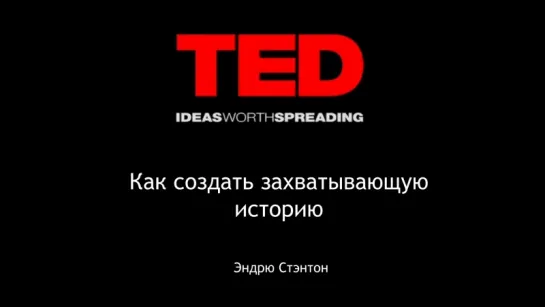 TED

IDEASWORTHSPREADING

Как создать захватывающую историю

Эндрю Стэнтон